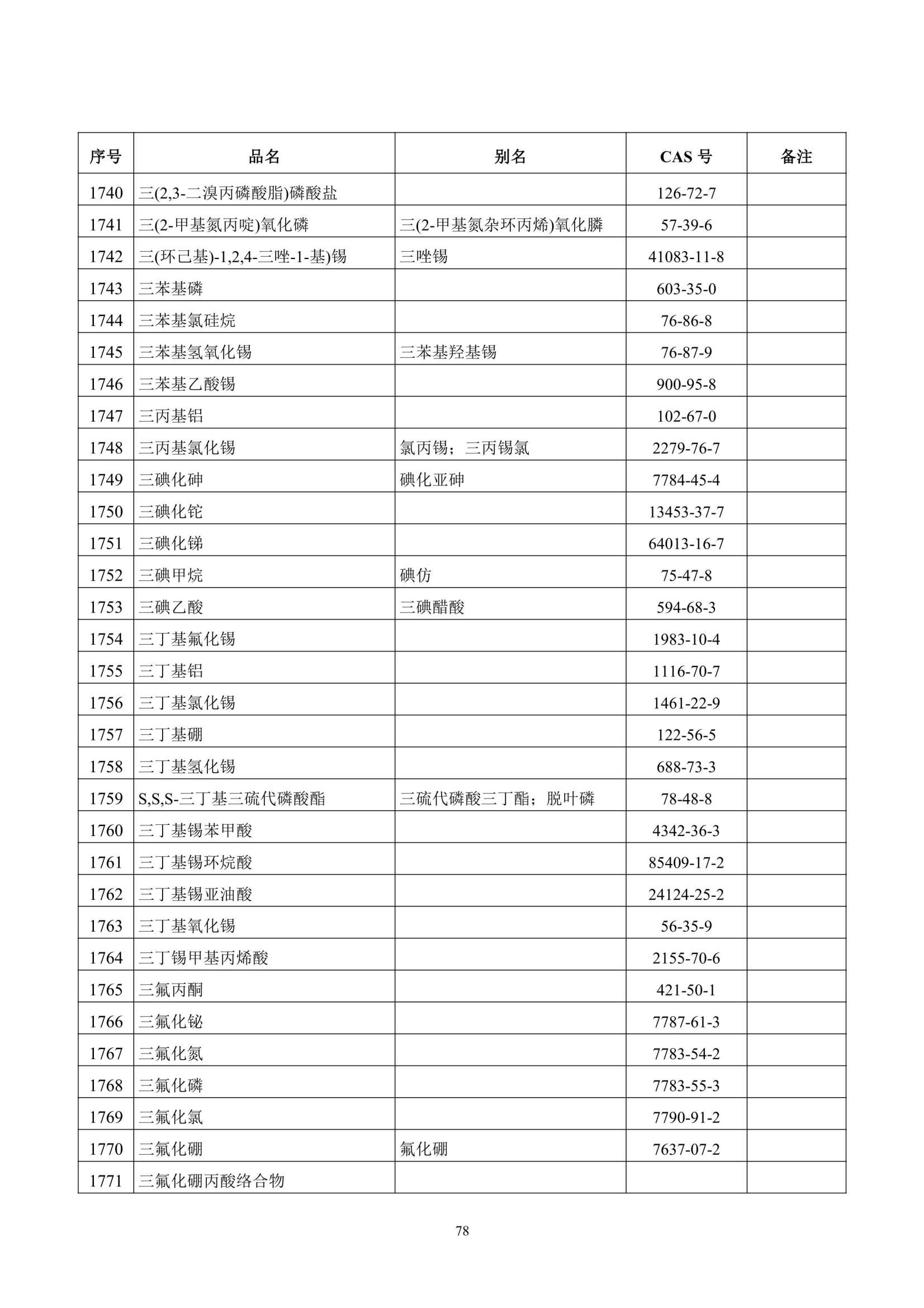 | 序号 | 品名 | 别名 | CAS 号 | 备注 |
|---|---|---|---|---|
| 1740 | 三(2,3-二溴丙磷酸脂)磷酸盐 |  | 126-72-7 |  |
| 1741 | 三(2-甲基氮丙啶)氧化磷 | 三(2-甲基氮杂环丙烯)氧化膦 | 57-39-6 |  |
| 1742 | 三(环己基)-1,2,4-三唑-1-基)锡 | 三唑锡 | 41083-11-8 |  |
| 1743 | 三苯基磷 |  | 603-35-0 |  |
| 1744 | 三苯基氯硅烷 |  | 76-86-8 |  |
| 1745 | 三苯基氢氧化锡 | 三苯基羟基锡 | 76-87-9 |  |
| 1746 | 三苯基乙酸锡 |  | 900-95-8 |  |
| 1747 | 三丙基铝 |  | 102-67-0 |  |
| 1748 | 三丙基氯化锡 | 氯丙锡；三丙锡氯 | 2279-76-7 |  |
| 1749 | 三碘化砷 | 碘化亚砷 | 7784-45-4 |  |
| 1750 | 三碘化铊 |  | 13453-37-7 |  |
| 1751 | 三碘化锑 |  | 64013-16-7 |  |
| 1752 | 三碘甲烷 | 碘仿 | 75-47-8 |  |
| 1753 | 三碘乙酸 | 三碘醋酸 | 594-68-3 |  |
| 1754 | 三丁基氟化锡 |  | 1983-10-4 |  |
| 1755 | 三丁基铝 |  | 1116-70-7 |  |
| 1756 | 三丁基氯化锡 |  | 1461-22-9 |  |
| 1757 | 三丁基硼 |  | 122-56-5 |  |
| 1758 | 三丁基氢化锡 |  | 688-73-3 |  |
| 1759 | S,S,S-三丁基三硫代磷酸酯 | 三硫代磷酸三丁酯；脱叶磷 | 78-48-8 |  |
| 1760 | 三丁基锡苯甲酸 |  | 4342-36-3 |  |
| 1761 | 三丁基锡环烷酸 |  | 85409-17-2 |  |
| 1762 | 三丁基锡亚油酸 |  | 24124-25-2 |  |
| 1763 | 三丁基氧化锡 |  | 56-35-9 |  |
| 1764 | 三丁锡甲基丙烯酸 |  | 2155-70-6 |  |
| 1765 | 三氟丙酮 |  | 421-50-1 |  |
| 1766 | 三氟化铋 |  | 7787-61-3 |  |
| 1767 | 三氟化氮 |  | 7783-54-2 |  |
| 1768 | 三氟化磷 |  | 7783-55-3 |  |
| 1769 | 三氟化氯 |  | 7790-91-2 |  |
| 1770 | 三氟化硼 | 氟化硼 | 7637-07-2 |  |
| 1771 | 三氟化硼丙酸络合物 |  |  |  |

78